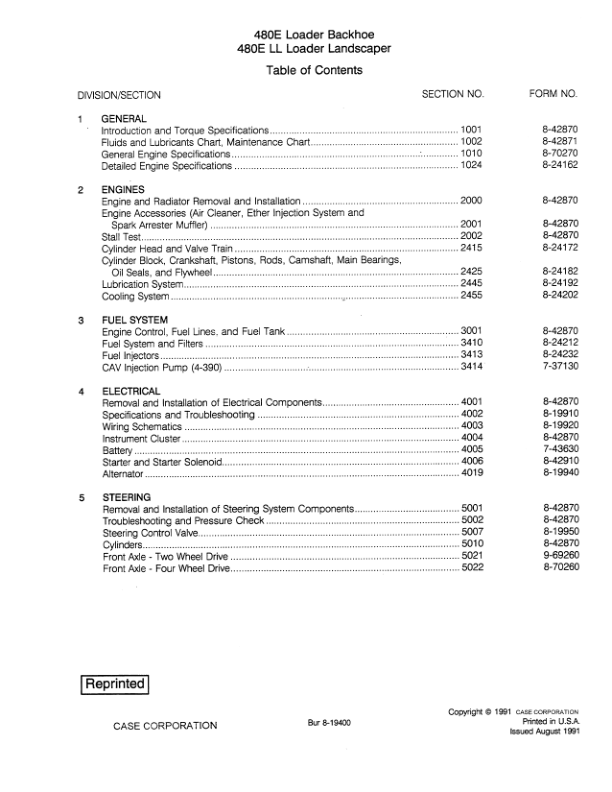 480E Loader Backhoe
480E LL Loader Landscaper

Table of Contents

DIVISION/SECTION SECTION NO. FORM NO.

1 GENERAL
Introduction and Torque Specifications 1001 8-42870
Fluids and Lubricants Chart, Maintenance Chart 1002 8-42871
General Engine Specifications 1010 8-70270
Detailed Engine Specifications 1024 8-24162

2 ENGINES
Engine and Radiator Removal and Installation 2000 8-42870
Engine Accessories (Air Cleaner, Ether Injection System and Spark Arrester Muffler) 2001 8-42870
Stall Test 2002 8-42870
Cylinder Head and Valve Train 2415 8-24172
Cylinder Block, Crankshaft, Pistons, Rods, Camshaft, Main Bearings, Oil Seals, and Flywheel 2425 8-24182
Lubrication System 2445 8-24192
Cooling System 2455 8-24202

3 FUEL SYSTEM
Engine Control, Fuel Lines, and Fuel Tank 3001 8-42870
Fuel System and Filters 3410 8-24212
Fuel Injectors 3413 8-24232
CAV Injection Pump (4-390) 3414 7-37130

4 ELECTRICAL
Removal and Installation of Electrical Components 4001 8-42870
Specifications and Troubleshooting 4002 8-19910
Wiring Schematics 4003 8-19920
Instrument Cluster 4004 8-42870
Battery 4005 7-43630
Starter and Starter Solenoid 4006 8-42910
Alternator 4019 8-19940

5 STEERING
Removal and Installation of Steering System Components 5001 8-42870
Troubleshooting and Pressure Check 5002 8-42870
Steering Control Valve 5007 8-19950
Cylinders 5010 8-42870
Front Axle - Two Wheel Drive 5021 9-69260
Front Axle - Four Wheel Drive 5022 8-70260

Reprinted

CASE CORPORATION Bur 8-19400 Copyright © 1991 CASE CORPORATION
Printed in U.S.A.
Issued August 1991